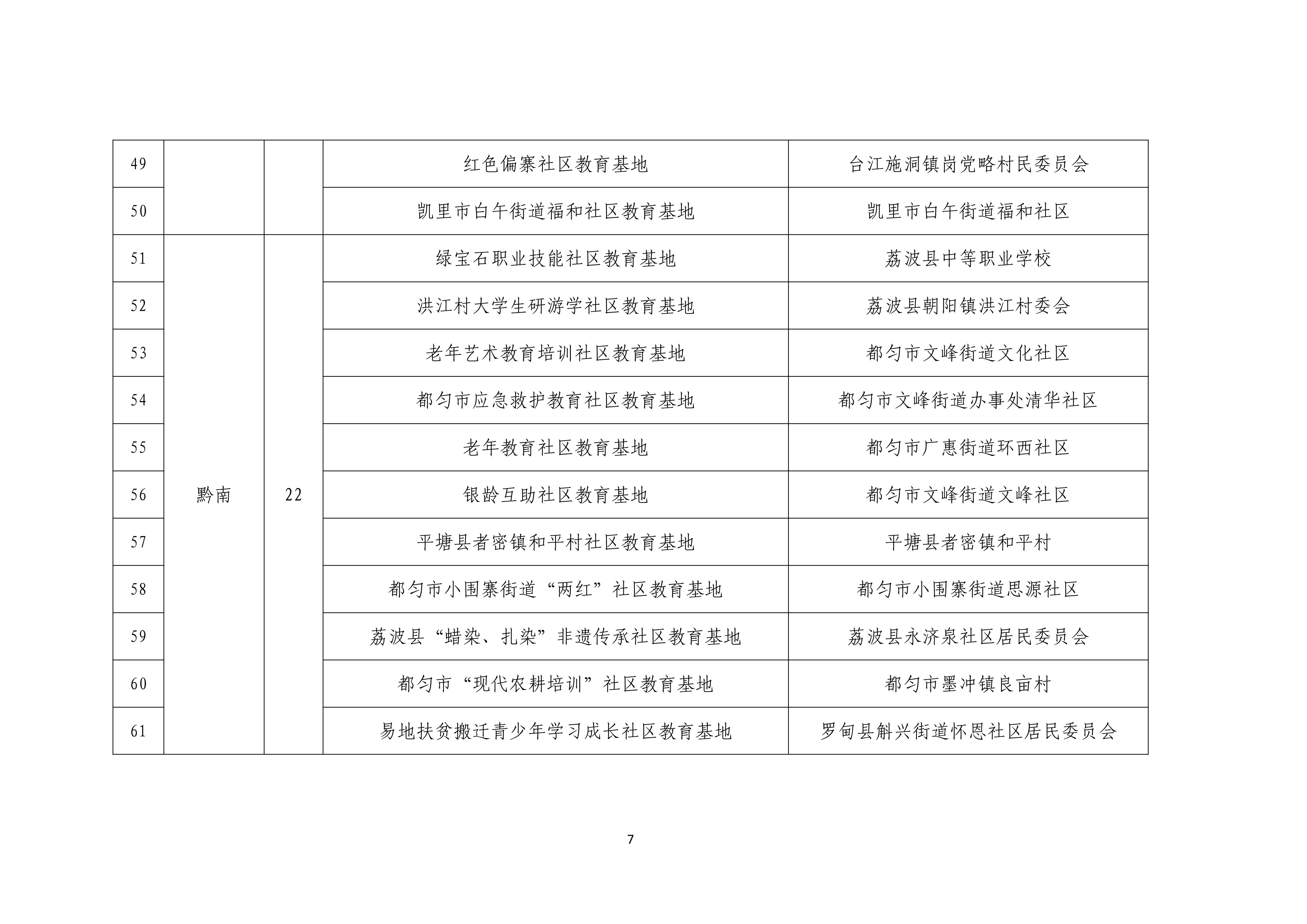 | 49 | | | 红色偏寨社区教育基地 | 台江施洞镇岗党略村民委员会 |
|---|---|---|---|---|
| 50 | | | 凯里市白午街道福和社区教育基地 | 凯里市白午街道福和社区 |
| 51 | 黔南 | 22 | 绿宝石职业技能社区教育基地 | 荔波县中等职业学校 |
| 52 | | | 洪江村大学生研游学社区教育基地 | 荔波县朝阳镇洪江村委会 |
| 53 | | | 老年艺术教育培训社区教育基地 | 都匀市文峰街道文化社区 |
| 54 | | | 都匀市应急救护教育社区教育基地 | 都匀市文峰街道办事处清华社区 |
| 55 | | | 老年教育社区教育基地 | 都匀市广惠街道环西社区 |
| 56 | | | 银龄互助社区教育基地 | 都匀市文峰街道文峰社区 |
| 57 | | | 平塘县者密镇和平村社区教育基地 | 平塘县者密镇和平村 |
| 58 | | | 都匀市小围寨街道“两红”社区教育基地 | 都匀市小围寨街道思源社区 |
| 59 | | | 荔波县“蜡染、扎染”非遗传承社区教育基地 | 荔波县永济泉社区居民委员会 |
| 60 | | | 都匀市“现代农耕培训”社区教育基地 | 都匀市墨冲镇良亩村 |
| 61 | | | 易地扶贫搬迁青少年学习成长社区教育基地 | 罗甸县斛兴街道怀恩社区居民委员会 |

7